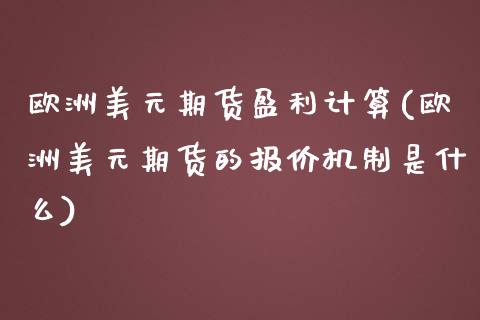 欧洲美元期货盈利计算(欧洲美元期货的报价机制是什么)